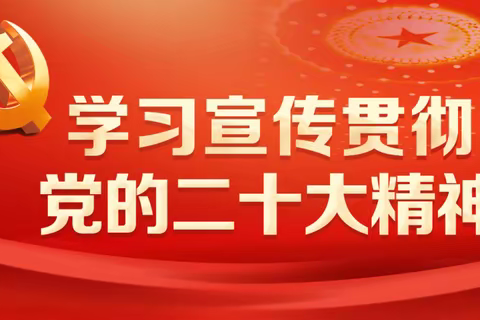 学习宣传贯彻
党的二十大精神